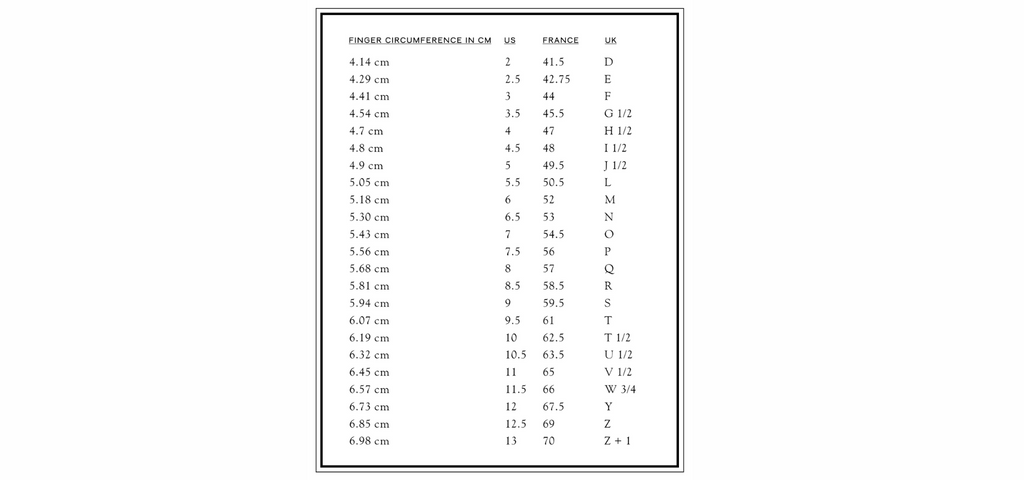 | FINGER CIRCUMFERENCE IN CM | US | FRANCE | UK |
|---|---|---|---|
| 4.14 cm | 2 | 41.5 | D |
| 4.29 cm | 2.5 | 42.75 | E |
| 4.41 cm | 3 | 44 | F |
| 4.54 cm | 3.5 | 45.5 | G 1/2 |
| 4.7 cm | 4 | 47 | H 1/2 |
| 4.8 cm | 4.5 | 48 | I 1/2 |
| 4.9 cm | 5 | 49.5 | J 1/2 |
| 5.05 cm | 5.5 | 50.5 | L |
| 5.18 cm | 6 | 52 | M |
| 5.30 cm | 6.5 | 53 | N |
| 5.43 cm | 7 | 54.5 | O |
| 5.56 cm | 7.5 | 56 | P |
| 5.68 cm | 8 | 57 | Q |
| 5.81 cm | 8.5 | 58.5 | R |
| 5.94 cm | 9 | 59.5 | S |
| 6.07 cm | 9.5 | 61 | T |
| 6.19 cm | 10 | 62.5 | T 1/2 |
| 6.32 cm | 10.5 | 63.5 | U 1/2 |
| 6.45 cm | 11 | 65 | V 1/2 |
| 6.57 cm | 11.5 | 66 | W 3/4 |
| 6.73 cm | 12 | 67.5 | Y |
| 6.85 cm | 12.5 | 69 | Z |
| 6.98 cm | 13 | 70 | Z + 1 |